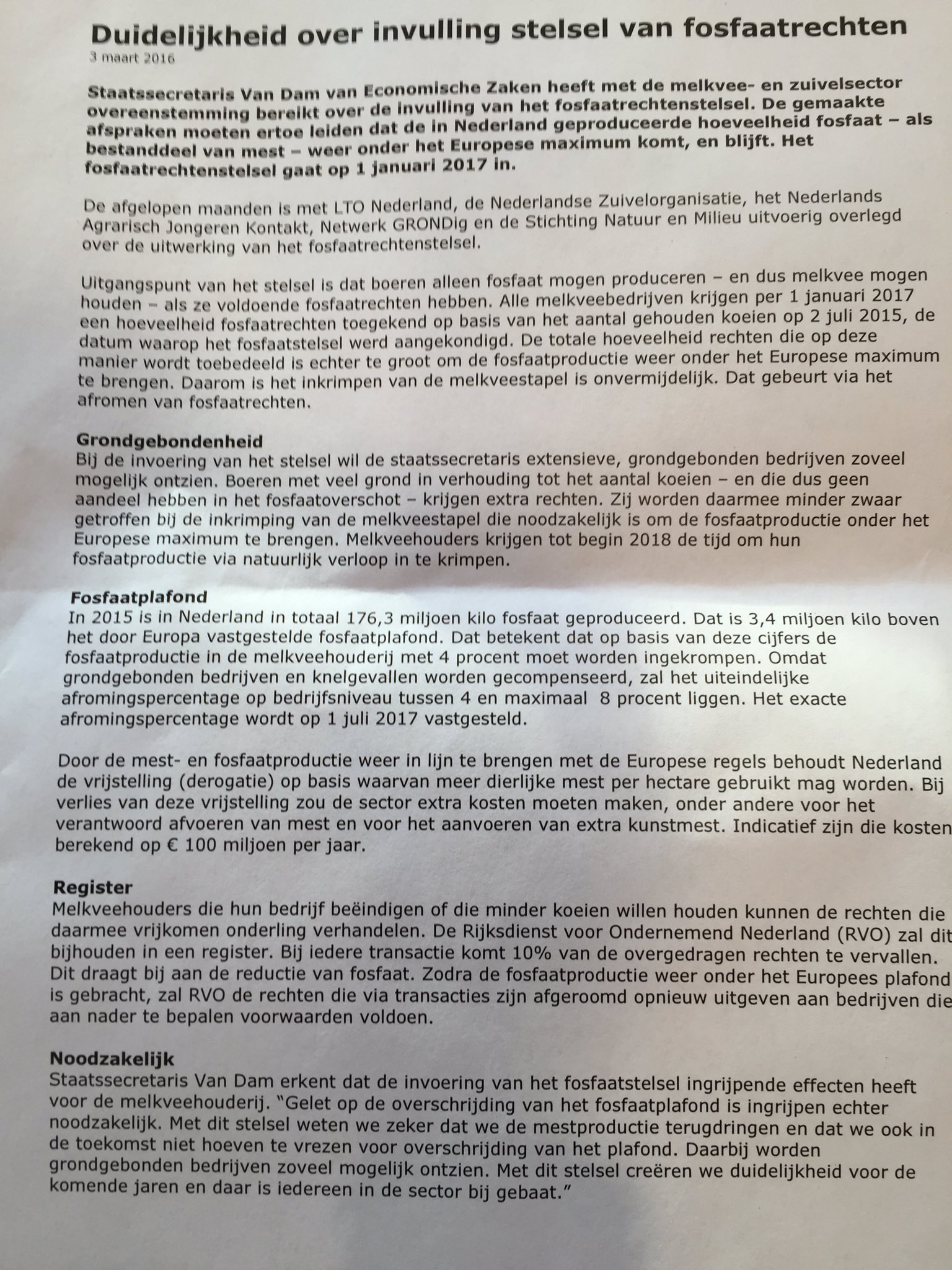 Duidelijkheid over invulling stelsel van fosfaatrechten
3 maart 2016

Staatssecretaris Van Dam van Economische Zaken heeft met de melkvee- en zuivelsector overeenstemming bereikt over de invulling van het fosfaatrechtenstelsel. De gemaakte afspraken moeten ertoe leiden dat de in Nederland geproduceerde hoeveelheid fosfaat – als bestanddeel van mest – weer onder het Europese maximum komt, en blijft. Het fosfaatrechtenstelsel gaat op 1 januari 2017 in.

De afgelopen maanden is met LTO Nederland, de Nederlandse Zuivelorganisatie, het Nederlands Agrarisch Jongeren Kontakt, Netwerk GRONDig en de Stichting Natuur en Milieu uitvoerig overlegd over de uitwerking van het fosfaatrechtenstelsel.

Uitgangspunt van het stelsel is dat boeren alleen fosfaat mogen produceren – en dus melkvee mogen houden – als ze voldoende fosfaatrechten hebben. Alle melkveebedrijven krijgen per 1 januari 2017 een hoeveelheid fosfaatrechten toegekend op basis van het aantal gehouden koeien op 2 juli 2015, de datum waarop het fosfaatstelsel werd aangekondigd. De totale hoeveelheid rechten die op deze manier wordt toebedeeld is echter te groot om de fosfaatproductie weer onder het Europese maximum te brengen. Daarom is het inkrimpen van de melkveestapel is onvermijdelijk. Dat gebeurt via het afromen van fosfaatrechten.

Grondgebondenheid
Bij de invoering van het stelsel wil de staatssecretaris extensieve, grondgebonden bedrijven zoveel mogelijk ontzien. Boeren met veel grond in verhouding tot het aantal koeien – en die dus geen aandeel hebben in het fosfaatoverschot – krijgen extra rechten. Zij worden daarmee minder zwaar getroffen bij de inkrimping van de melkveestapel die noodzakelijk is om de fosfaatproductie onder het Europese maximum te brengen. Melkveehouders krijgen tot begin 2018 de tijd om hun fosfaatproductie via natuurlijk verloop in te krimpen.

Fosfaatplafond
In 2015 is in Nederland in totaal 176,3 miljoen kilo fosfaat geproduceerd. Dat is 3,4 miljoen kilo boven het door Europa vastgestelde fosfaatplafond. Dat betekent dat op basis van deze cijfers de fosfaatproductie in de melkveehouderij met 4 procent moet worden ingekrompen. Omdat grondgebonden bedrijven en knelgevallen worden gecompenseerd, zal het uiteindelijke afromingspercentage op bedrijfsniveau tussen 4 en maximaal 8 procent liggen. Het exacte afromingspercentage wordt op 1 juli 2017 vastgesteld.

Door de mest- en fosfaatproductie weer in lijn te brengen met de Europese regels behoudt Nederland de vrijstelling (derogatie) op basis waarvan meer dierlijke mest per hectare gebruikt mag worden. Bij verlies van deze vrijstelling zou de sector extra kosten moeten maken, onder andere voor het verantwoord afvoeren van mest en voor het aanvoeren van extra kunstmest. Indicatief zijn die kosten berekend op € 100 miljoen per jaar.

Register
Melkveehouders die hun bedrijf beëindigen of die minder koeien willen houden kunnen de rechten die daarmee vrijkomen onderling verhandelen. De Rijksdienst voor Ondernemend Nederland (RVO) zal dit bijhouden in een register. Bij iedere transactie komt 10% van de overgedragen rechten te vervallen. Dit draagt bij aan de reductie van fosfaat. Zodra de fosfaatproductie weer onder het Europees plafond is gebracht, zal RVO de rechten die via transacties zijn afgeroomd opnieuw uitgeven aan bedrijven die aan nader te bepalen voorwaarden voldoen.

Noodzakelijk
Staatssecretaris Van Dam erkent dat de invoering van het fosfaatstelsel ingrijpende effecten heeft voor de melkveehouderij. “Gelet op de overschrijding van het fosfaatplafond is ingrijpen echter noodzakelijk. Met dit stelsel weten we zeker dat we de mestproductie terugdringen en dat we ook in de toekomst niet hoeven te vrezen voor overschrijding van het plafond. Daarbij worden grondgebonden bedrijven zoveel mogelijk ontzien. Met dit stelsel creëren we duidelijkheid voor de komende jaren en daar is iedereen in de sector bij gebaat.”